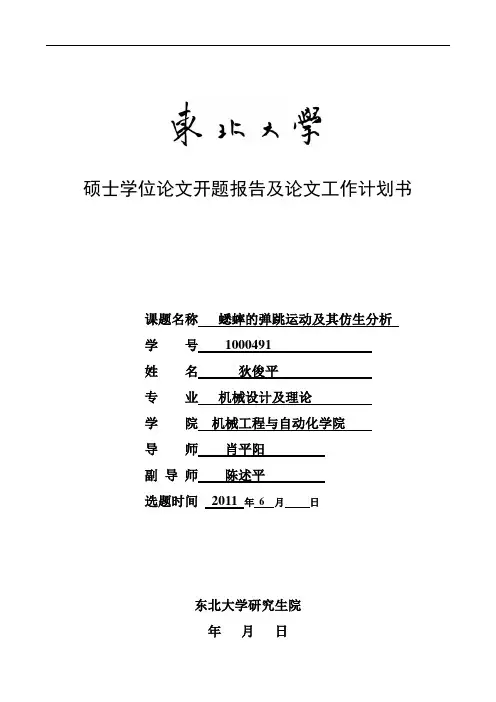 東北大學

硕士学位论文开题报告及论文工作计划书

课题名称 蟋蟀的弹跳运动及其仿生分析

学　　号 1000491

姓　　名 狄俊平

专　　业 机械设计及理论

学　　院 机械工程与自动化学院

导　　师 肖平阳

副 导 师 陈述平

选题时间 2011 年 6 月 日

东北大学研究生院

年 月 日